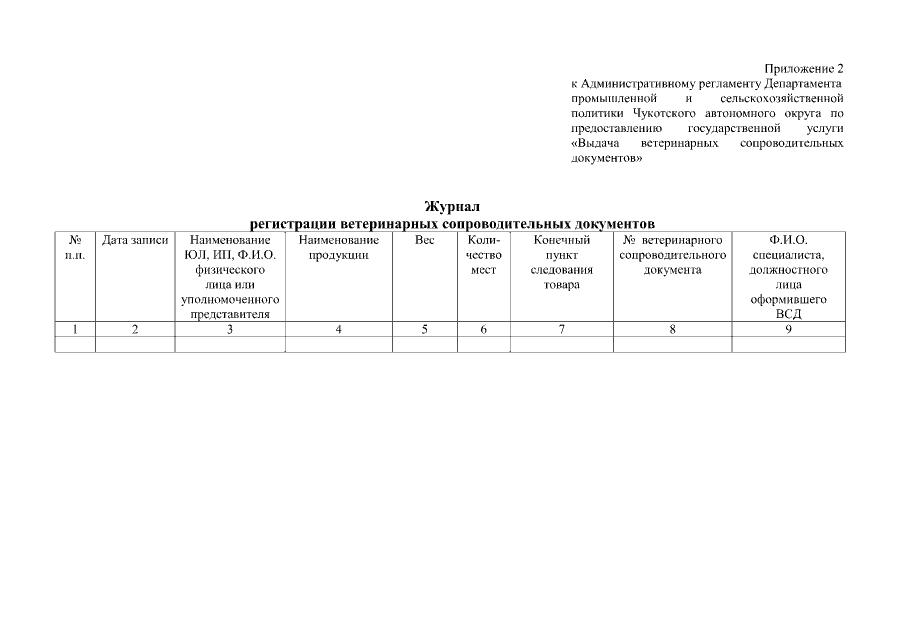 Приложение 2
к Административному регламенту Департамента промышленной и сельскохозяйственной политики Чукотского автономного округа по предоставлению государственной услуги «Выдача ветеринарных сопроводительных документов»

Журнал
регистрации ветеринарных сопроводительных документов

| № п.п. | Дата записи | Наименование ЮЛ, ИП, Ф.И.О. физического лица или уполномоченного представителя | Наименование продукции | Вес | Количество мест | Конечный пункт следования товара | № ветеринарного сопроводительного документа | Ф.И.О. специалиста, должностного лица оформившего ВСД |
|---|---|---|---|---|---|---|---|---|
| 1 | 2 | 3 | 4 | 5 | 6 | 7 | 8 | 9 |
| | | | | | | | | |